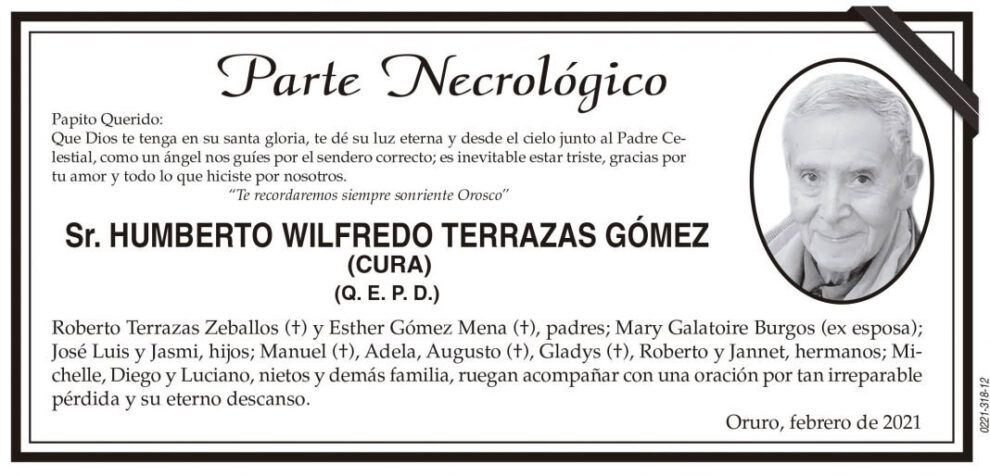 Parte Necrológico

Papito Querido:
Que Dios te tenga en su santa gloria, te dé su luz eterna y desde el cielo junto al Padre Celestial, como un ángel nos guíes por el sendero correcto; es inevitable estar triste, gracias por tu amor y todo lo que hiciste por nosotros.

"Te recordaremos siempre sonriente Orosco"

Sr. HUMBERTO WILFREDO TERRAZAS GÓMEZ
(CURA)
(Q. E. P. D.)

Roberto Terrazas Zeballos (†) y Esther Gómez Mena (†), padres; Mary Galatoire Burgos (ex esposa); José Luis y Jasmi, hijos; Manuel (†), Adela, Augusto (†), Gladys (†), Roberto y Jannet, hermanos; Michelle, Diego y Luciano, nietos y demás familia, ruegan acompañar con una oración por tan irreparable pérdida y su eterno descanso.

Oruro, febrero de 2021

0221-318-12